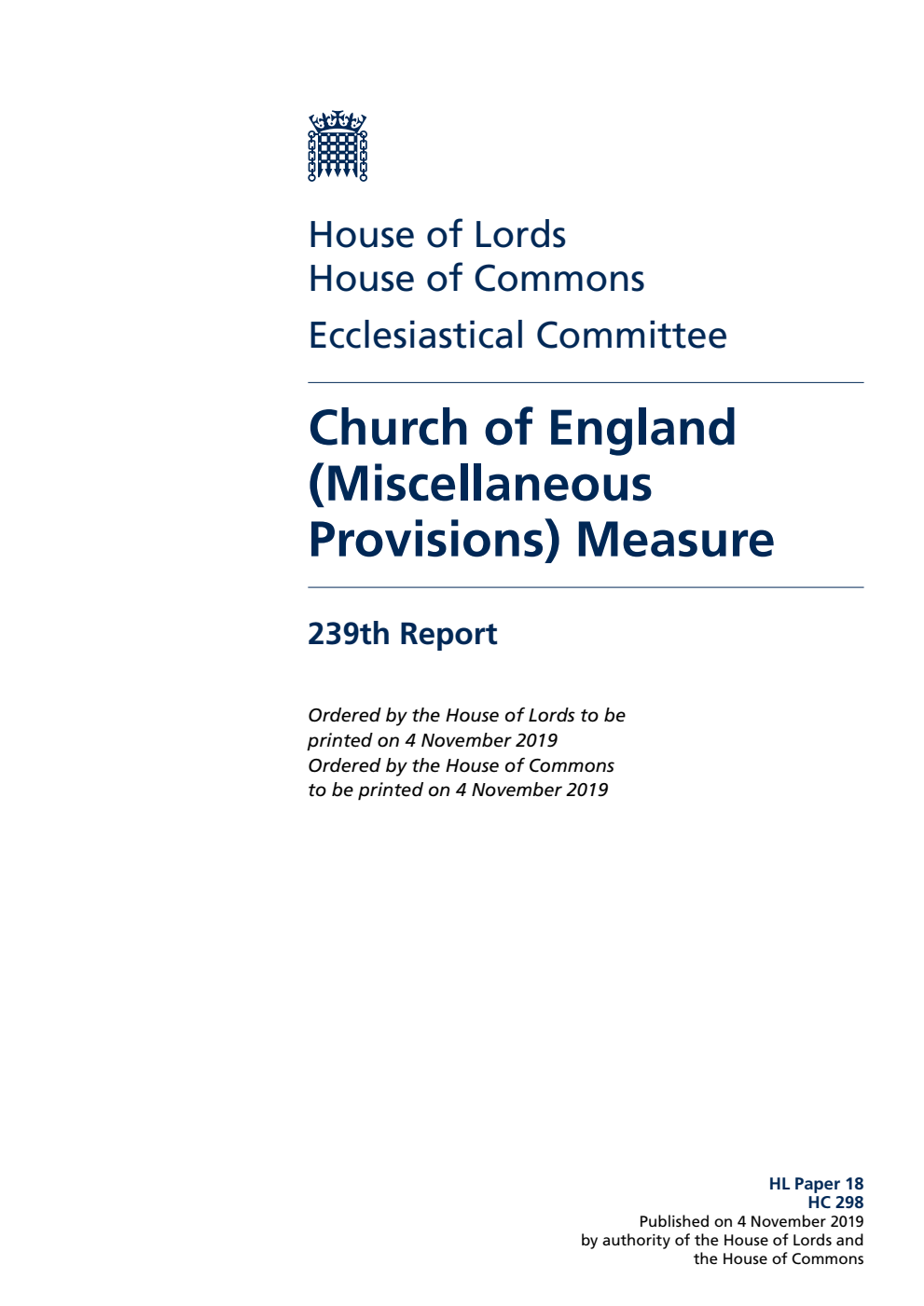 House of Lords
House of Commons
Ecclesiastical Committee

Church of England (Miscellaneous Provisions) Measure

239th Report

Ordered by the House of Lords to be printed on 4 November 2019
Ordered by the House of Commons to be printed on 4 November 2019

HL Paper 18
HC 298
Published on 4 November 2019
by authority of the House of Lords and the House of Commons